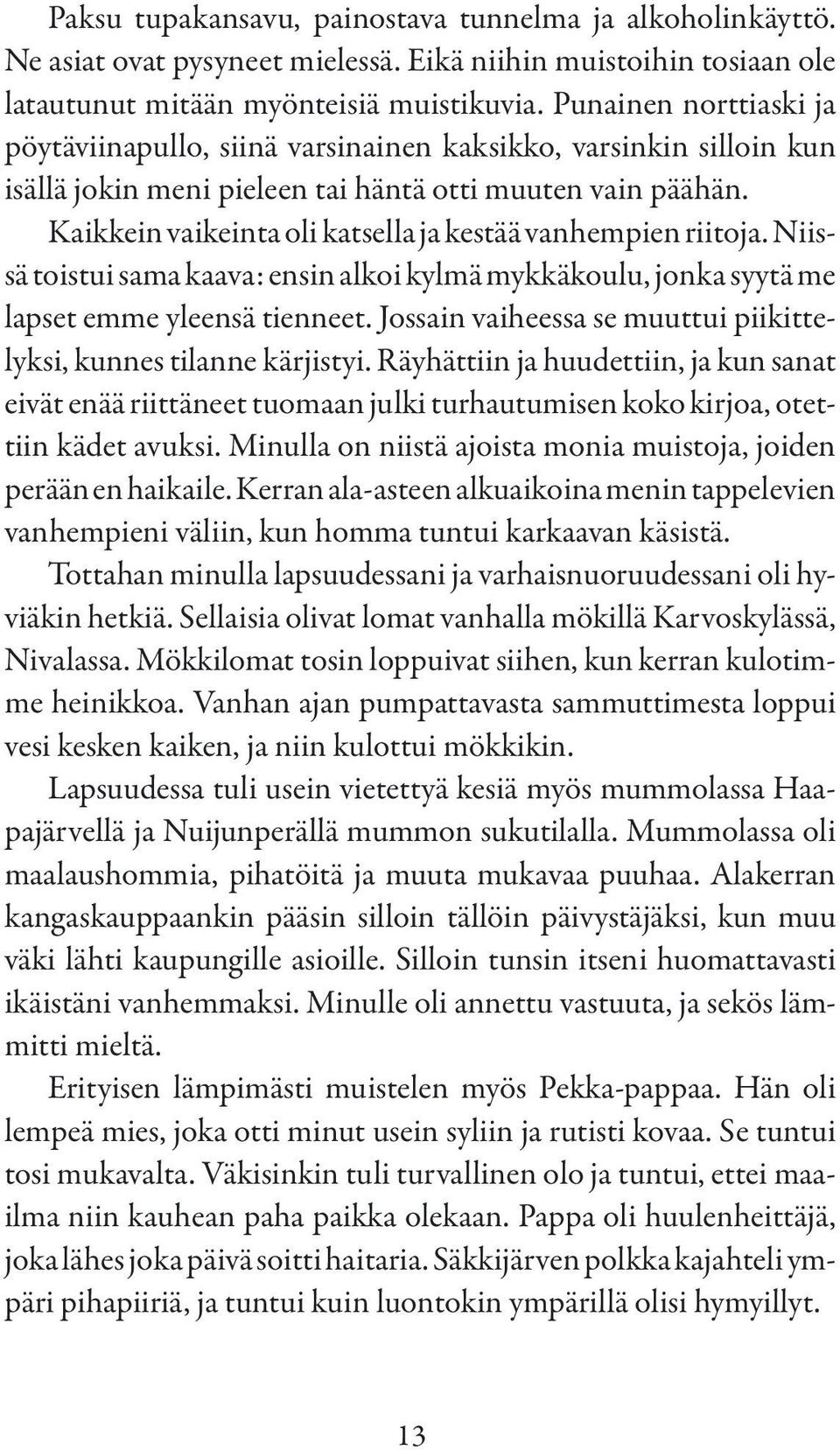 Paksu tupakansavu, painostava tunnelma ja alkoholinkäyttö. Ne asiat ovat pysyneet mielessä. Eikä niihin muistoihin tosiaan ole latautunut mitään myönteisiä muistikuvia. Punainen norttiaski ja pöytäviinapullo, siinä varsinainen kaksikko, varsinkin silloin kun isällä jokin meni pieleen tai häntä otti muuten vain päähän.

Kaikkein vaikeinta oli katsella ja kestää vanhempien riitoja. Niissä toistui sama kaava: ensin alkoi kylmä mykkäkoulu, jonka syytä me lapset emme yleensä tienneet. Jossain vaiheessa se muuttui piikittelyksi, kunnes tilanne kärjistyi. Räyhättiin ja huudettiin, ja kun sanat eivät enää riittäneet tuomaan julki turhautumisen koko kirjoa, otettiin kädet avuksi. Minulla on niistä ajoista monia muistoja, joiden perään en haikaile. Kerran ala-asteen alkuaikoina menin tappelevien vanhempieni väliin, kun homma tuntui karkaavan käsistä.

Tottahan minulla lapsuudessani ja varhaisnuoruudessani oli hyviäkin hetkiä. Sellaisia olivat lomat vanhalla mökillä Karvoskylässä, Nivalassa. Mökkilomat tosin loppuivat siihen, kun kerran kulotimme heinikkoa. Vanhan ajan pumpattavasta sammuttimesta loppui vesi kesken kaiken, ja niin kulottui mökkikin.

Lapsuudessa tuli usein vietettyä kesiä myös mummolassa Haapajärvellä ja Nuijunperällä mummon sukutilalla. Mummolassa oli maalaushommia, pihatöitä ja muuta mukavaa puuhaa. Alakerran kangaskauppaankin pääsin silloin tällöin päivystäjäksi, kun muu väki lähti kaupungille asioille. Silloin tunsin itseni huomattavasti ikäistäni vanhemmaksi. Minulle oli annettu vastuuta, ja sekös lämmitti mieltä.

Erityisen lämpimästi muistelen myös Pekka-pappaa. Hän oli lempeä mies, joka otti minut usein syliin ja rutisti kovaa. Se tuntui tosi mukavalta. Väkisinkin tuli turvallinen olo ja tuntui, ettei maailma niin kauhean paha paikka olekaan. Pappa oli huulenheittäjä, joka lähes joka päivä soitti haitaria. Säkkijärven polkka kajahteli ympäri pihapiiriä, ja tuntui kuin luontokin ympärillä olisi hymyillyt.

13